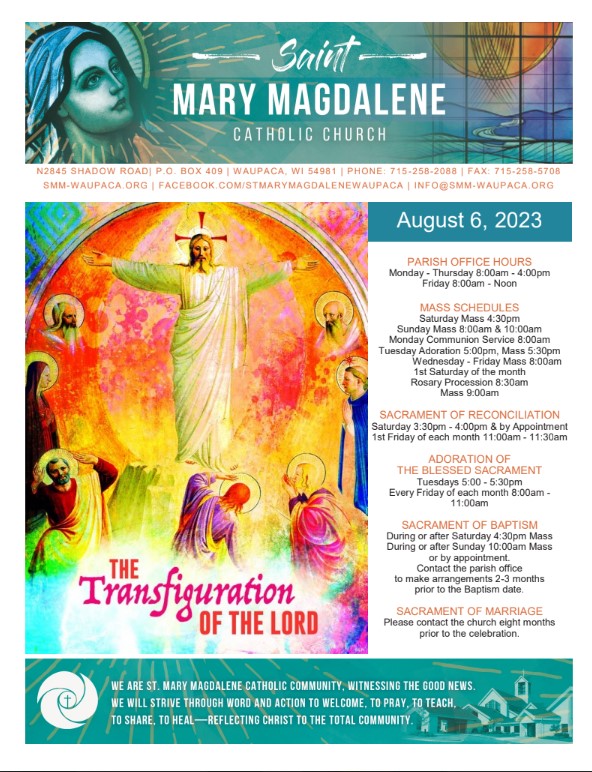 Saint
MARY MAGDALENE
CATHOLIC CHURCH

N2845 SHADOW ROAD| P.O. BOX 409 | WAUPACA, WI 54981 | PHONE: 715-258-2088 | FAX: 715-258-5708
SMM-WAUPACA.ORG | FACEBOOK.COM/STMARYMAGDALENEWAUPACA | INFO@SMM-WAUPACA.ORG

THE
Transfiguration
OF THE LORD

August 6, 2023

PARISH OFFICE HOURS
Monday - Thursday 8:00am - 4:00pm
Friday 8:00am - Noon

MASS SCHEDULES
Saturday Mass 4:30pm
Sunday Mass 8:00am & 10:00am
Monday Communion Service 8:00am
Tuesday Adoration 5:00pm, Mass 5:30pm
Wednesday - Friday Mass 8:00am
1st Saturday of the month
Rosary Procession 8:30am
Mass 9:00am

SACRAMENT OF RECONCILIATION
Saturday 3:30pm - 4:00pm & by Appointment
1st Friday of each month 11:00am - 11:30am

ADORATION OF
THE BLESSED SACRAMENT
Tuesdays 5:00 - 5:30pm
Every Friday of each month 8:00am - 11:00am

SACRAMENT OF BAPTISM
During or after Saturday 4:30pm Mass
During or after Sunday 10:00am Mass
or by appointment.
Contact the parish office
to make arrangements 2-3 months
prior to the Baptism date.

SACRAMENT OF MARRIAGE
Please contact the church eight months
prior to the celebration.

WE ARE ST. MARY MAGDALENE CATHOLIC COMMUNITY, WITNESSING THE GOOD NEWS.
WE WILL STRIVE THROUGH WORD AND ACTION TO WELCOME, TO PRAY, TO TEACH,
TO SHARE, TO HEAL—REFLECTING CHRIST TO THE TOTAL COMMUNITY.